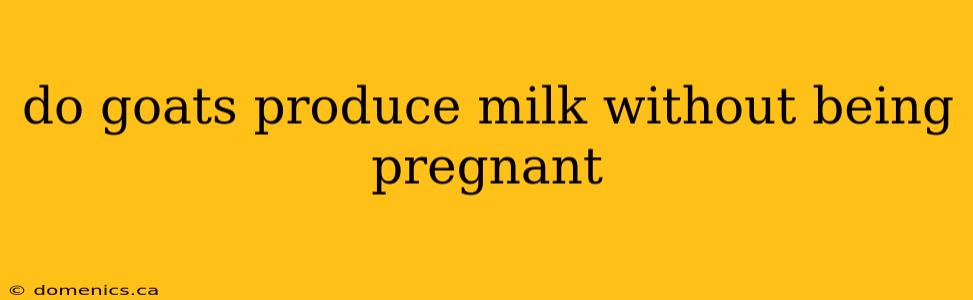 do goats produce milk without being pregnant

© domenics.ca